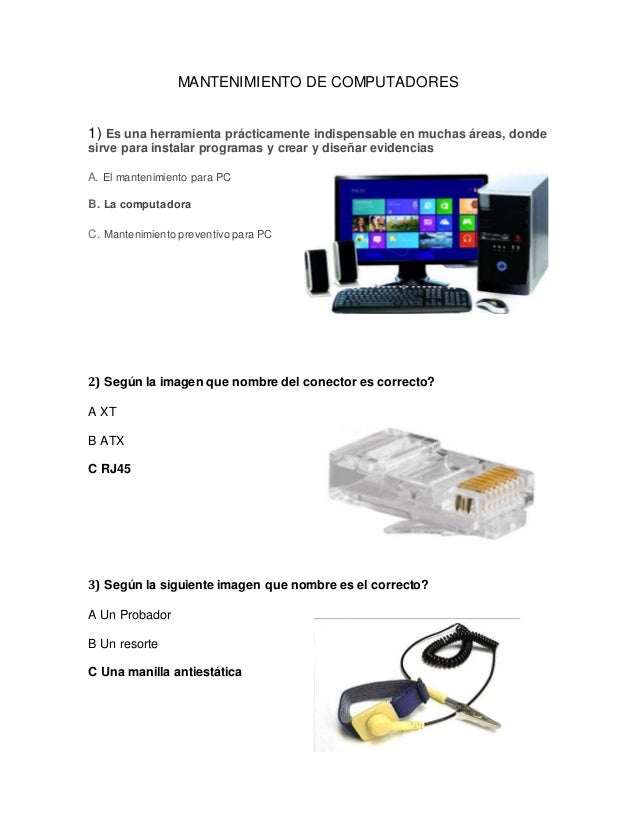 MANTENIMIENTO DE COMPUTADORES

1) Es una herramienta prácticamente indispensable en muchas áreas, donde sirve para instalar programas y crear y diseñar evidencias

A. El mantenimiento para PC

B. La computadora

C. Mantenimiento preventivo para PC

2) Según la imagen que nombre del conector es correcto?

A XT

B ATX

C RJ45

3) Según la siguiente imagen que nombre es el correcto?

A Un Probador

B Un resorte

C Una manilla antiestática